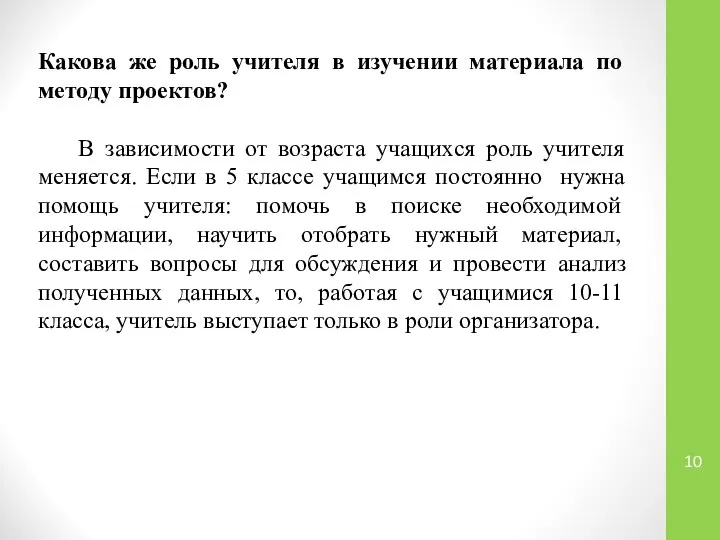 Какова же роль учителя в изучении материала по методу проектов?

В зависимости от возраста учащихся роль учителя меняется. Если в 5 классе учащимся постоянно нужна помощь учителя: помочь в поиске необходимой информации, научить отобрать нужный материал, составить вопросы для обсуждения и провести анализ полученных данных, то, работая с учащимися 10-11 класса, учитель выступает только в роли организатора.

10